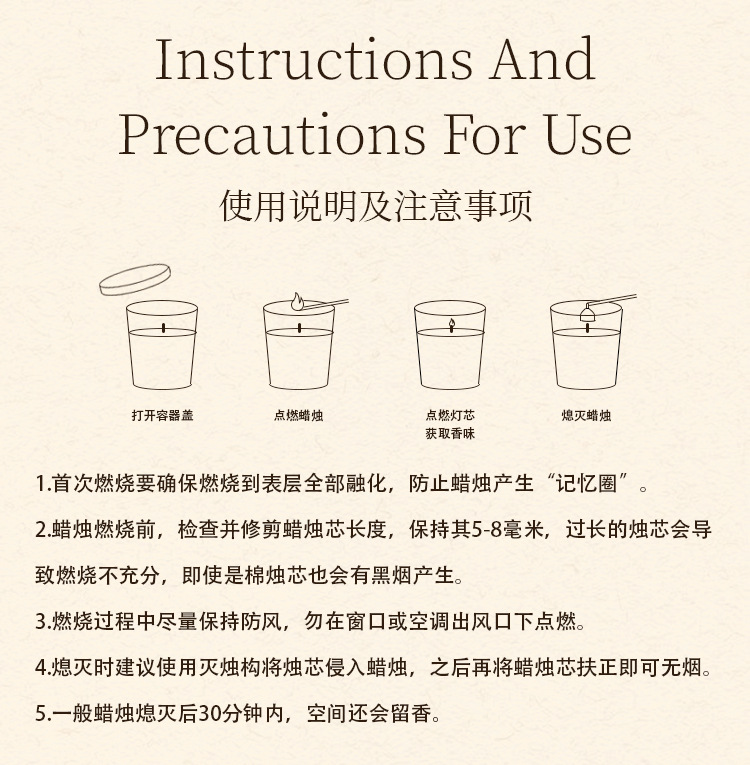 Instructions And Precautions For Use

使用说明及注意事项

打开容器盖

点燃蜡烛

点燃灯芯
获取香味

熄灭蜡烛

1.首次燃烧要确保燃烧到表层全部融化，防止蜡烛产生“记忆圈”。

2.蜡烛燃烧前，检查并修剪蜡烛芯长度，保持其5-8毫米，过长的烛芯会导致燃烧不充分，即使是棉烛芯也会有黑烟产生。

3.燃烧过程中尽量保持防风，勿在窗口或空调出风口下点燃。

4.熄灭时建议使用灭烛构将烛芯侵入蜡烛，之后再将蜡烛芯扶正即可无烟。

5.一般蜡烛熄灭后30分钟内，空间还会留香。